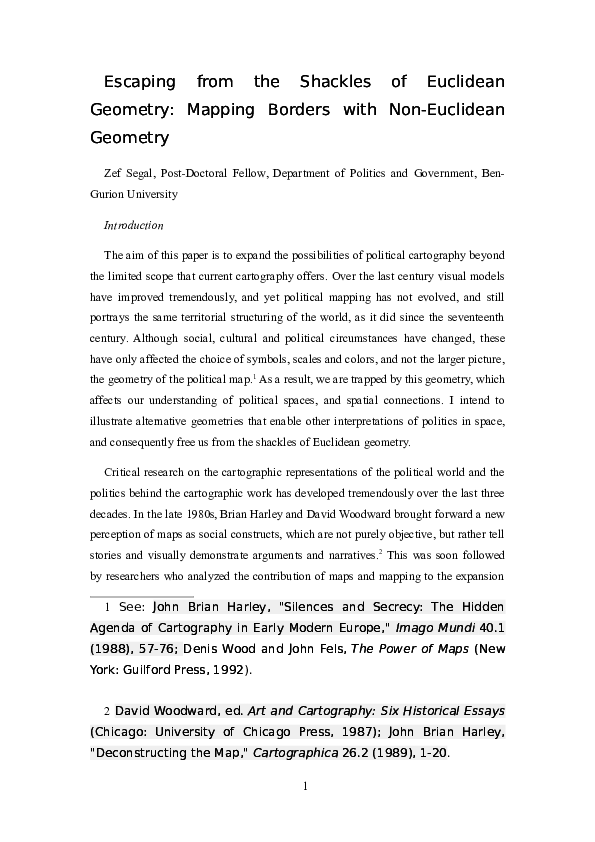 Escaping from the Shackles of Euclidean Geometry: Mapping Borders with Non-Euclidean Geometry

Zef Segal, Post-Doctoral Fellow, Department of Politics and Government, Ben-Gurion University

Introduction

The aim of this paper is to expand the possibilities of political cartography beyond the limited scope that current cartography offers. Over the last century visual models have improved tremendously, and yet political mapping has not evolved, and still portrays the same territorial structuring of the world, as it did since the seventeenth century. Although social, cultural and political circumstances have changed, these have only affected the choice of symbols, scales and colors, and not the larger picture, the geometry of the political map.$^1$ As a result, we are trapped by this geometry, which affects our understanding of political spaces, and spatial connections. I intend to illustrate alternative geometries that enable other interpretations of politics in space, and consequently free us from the shackles of Euclidean geometry.

Critical research on the cartographic representations of the political world and the politics behind the cartographic work has developed tremendously over the last three decades. In the late 1980s, Brian Harley and David Woodward brought forward a new perception of maps as social constructs, which are not purely objective, but rather tell stories and visually demonstrate arguments and narratives.$^2$ This was soon followed by researchers who analyzed the contribution of maps and mapping to the expansion

1 See: John Brian Harley, "Silences and Secrecy: The Hidden Agenda of Cartography in Early Modern Europe," Imago Mundi 40.1 (1988), 57-76; Denis Wood and John Fels, The Power of Maps (New York: Guilford Press, 1992).

2 David Woodward, ed. Art and Cartography: Six Historical Essays (Chicago: University of Chicago Press, 1987); John Brian Harley, "Deconstructing the Map," Cartographica 26.2 (1989), 1-20.

1